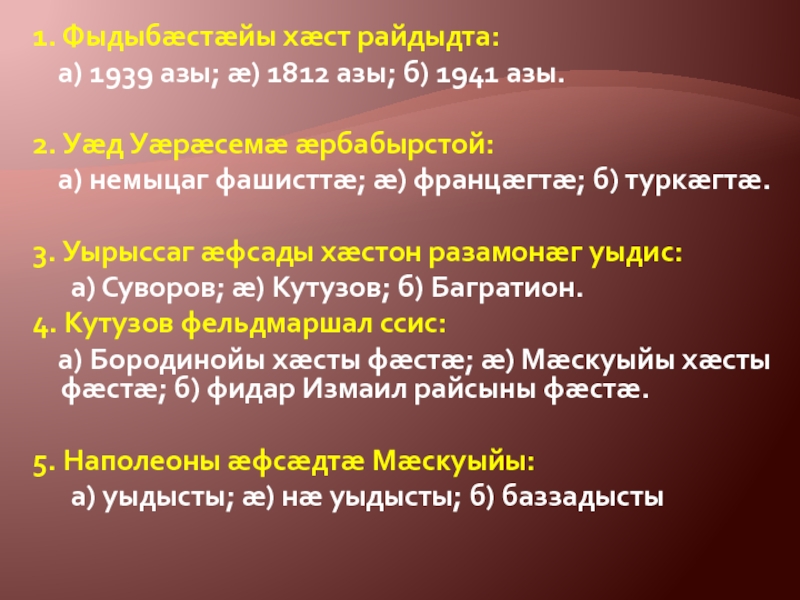 1. Фыдыбæстæйы хæст райдыдта:

а) 1939 азы; æ) 1812 азы; б) 1941 азы.

2. Уæд Уæрæсемæ æрбабырстой:

а) немыцаг фашисттæ; æ) францæгтæ; б) туркæгтæ.

3. Уырыссаг æфсады хæстон разамонæг уыдис:

а) Суворов; æ) Кутузов; б) Багратион.

4. Кутузов фельдмаршал ссис:

а) Бородинойы хæсты фæстæ; æ) Мæскуыйы хæсты фæстæ; б) фидар Измаил райсыны фæстæ.

5. Наполеоны æфсæдтæ Мæскуыйы:

а) уыдысты; æ) нæ уыдысты; б) баззадысты